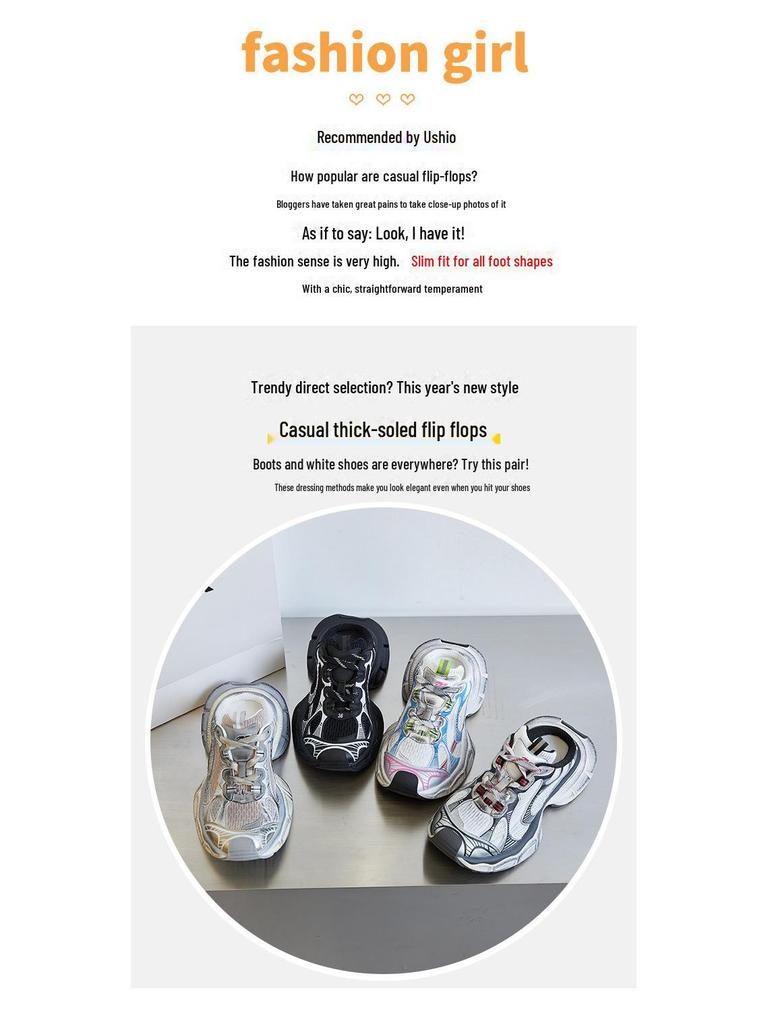 fashion girl

Recommended by Ushio

How popular are casual flip-flops?

Bloggers have taken great pains to take close-up photos of it

As if to say: Look, I have it!

The fashion sense is very high. Slim fit for all foot shapes

With a chic, straightforward temperament

Trendy direct selection? This year's new style

Casual thick-soled flip flops

Boots and white shoes are everywhere? Try this pair!

These dressing methods make you look elegant even when you hit your shoes